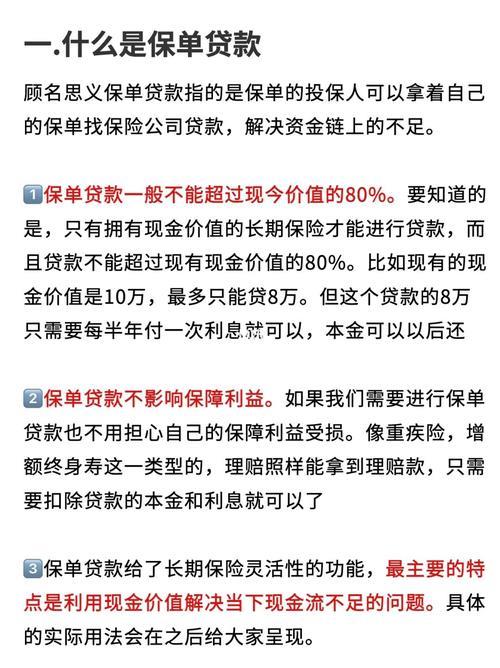 一.什么是保单贷款

顾名思义保单贷款指的是保单的投保人可以拿着自己的保单找保险公司贷款，解决资金链上的不足。

1️⃣保单贷款一般不能超过现今价值的80%。要知道的是，只有拥有现金价值的长期保险才能进行贷款，而且贷款不能超过现有现金价值的80%。比如现有的现金价值是10万，最多只能贷8万。但这个贷款的8万只需要每半年付一次利息就可以，本金可以以后还

2️⃣保单贷款不影响保障利益。如果我们需要进行保单贷款也不用担心自己的保障利益受损。像重疾险，增额终身寿这一类型的，理赔照样能拿到理赔款，只需要扣除贷款的本金和利息就可以了

3️⃣保单贷款给了长期保险灵活性的功能，最主要的特点是利用现金价值解决当下现金流不足的问题。具体的实际用法会在之后给大家呈现。